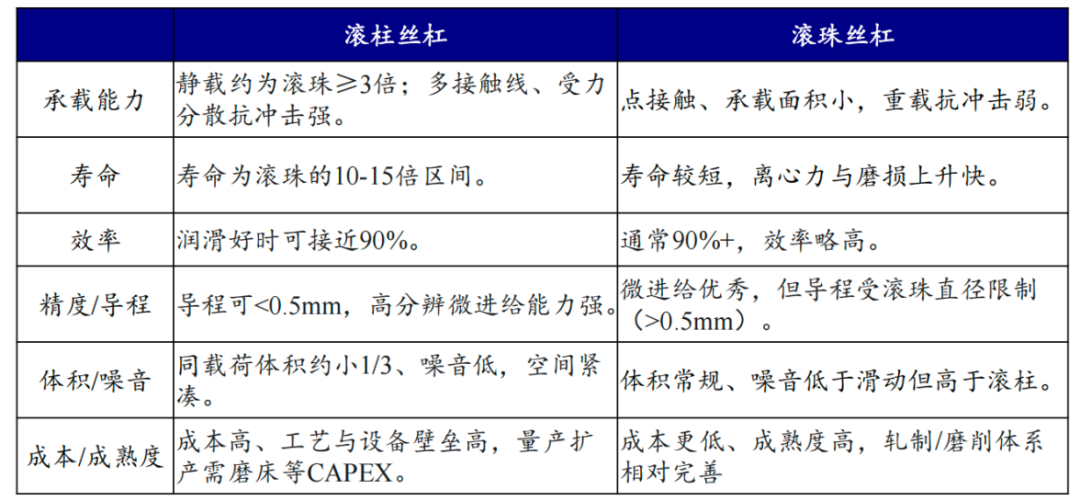 |  | 滚柱丝杠 | 滚珠丝杠 |
|---|---|---|
| 承载能力 | 静载约为滚珠≥3倍；多接触线、受力分散抗冲击强。 | 点接触、承载面积小，重载抗冲击弱。 |
| 寿命 | 寿命为滚珠的10-15倍区间。 | 寿命较短，离心力与磨损上升快。 |
| 效率 | 润滑好时可接近90%。 | 通常90%+，效率略高。 |
| 精度/导程 | 导程可<0.5mm，高分辨微进给能力强。 | 微进给优秀，但导程受滚珠直径限制（>0.5mm）。 |
| 体积/噪音 | 同载荷体积约小1/3、噪音低，空间紧凑。 | 体积常规、噪音低于滑动但高于滚柱。 |
| 成本/成熟度 | 成本高、工艺与设备壁垒高，量产扩产需磨床等CAPEX。 | 成本更低、成熟度高，轧制/磨削体系相对完善 |